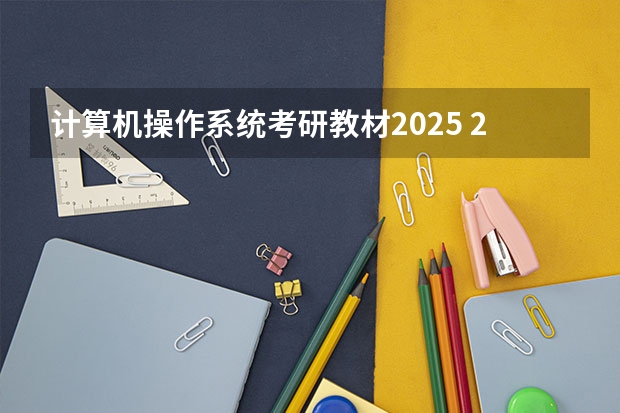 计算机操作系统考研教材2025 2